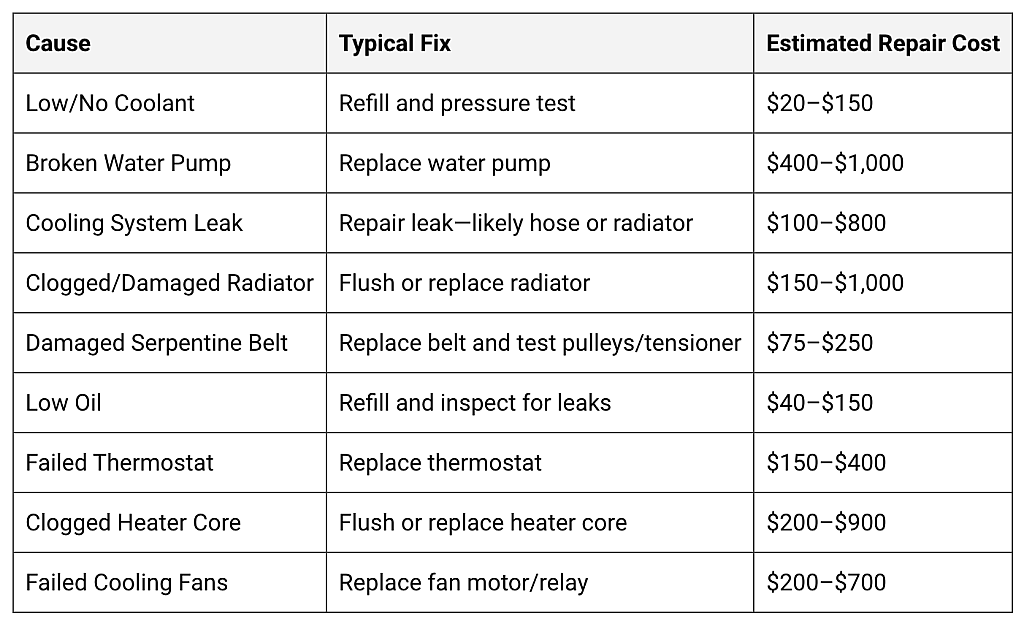 | Cause | Typical Fix | Estimated Repair Cost |
|---|---|---|
| Low/No Coolant | Refill and pressure test | \$20–\$150 |
| Broken Water Pump | Replace water pump | \$400–\$1,000 |
| Cooling System Leak | Repair leak—likely hose or radiator | \$100–\$800 |
| Clogged/Damaged Radiator | Flush or replace radiator | \$150–\$1,000 |
| Damaged Serpentine Belt | Replace belt and test pulleys/tensioner | \$75–\$250 |
| Low Oil | Refill and inspect for leaks | \$40–\$150 |
| Failed Thermostat | Replace thermostat | \$150–\$400 |
| Clogged Heater Core | Flush or replace heater core | \$200–\$900 |
| Failed Cooling Fans | Replace fan motor/relay | \$200–\$700 |